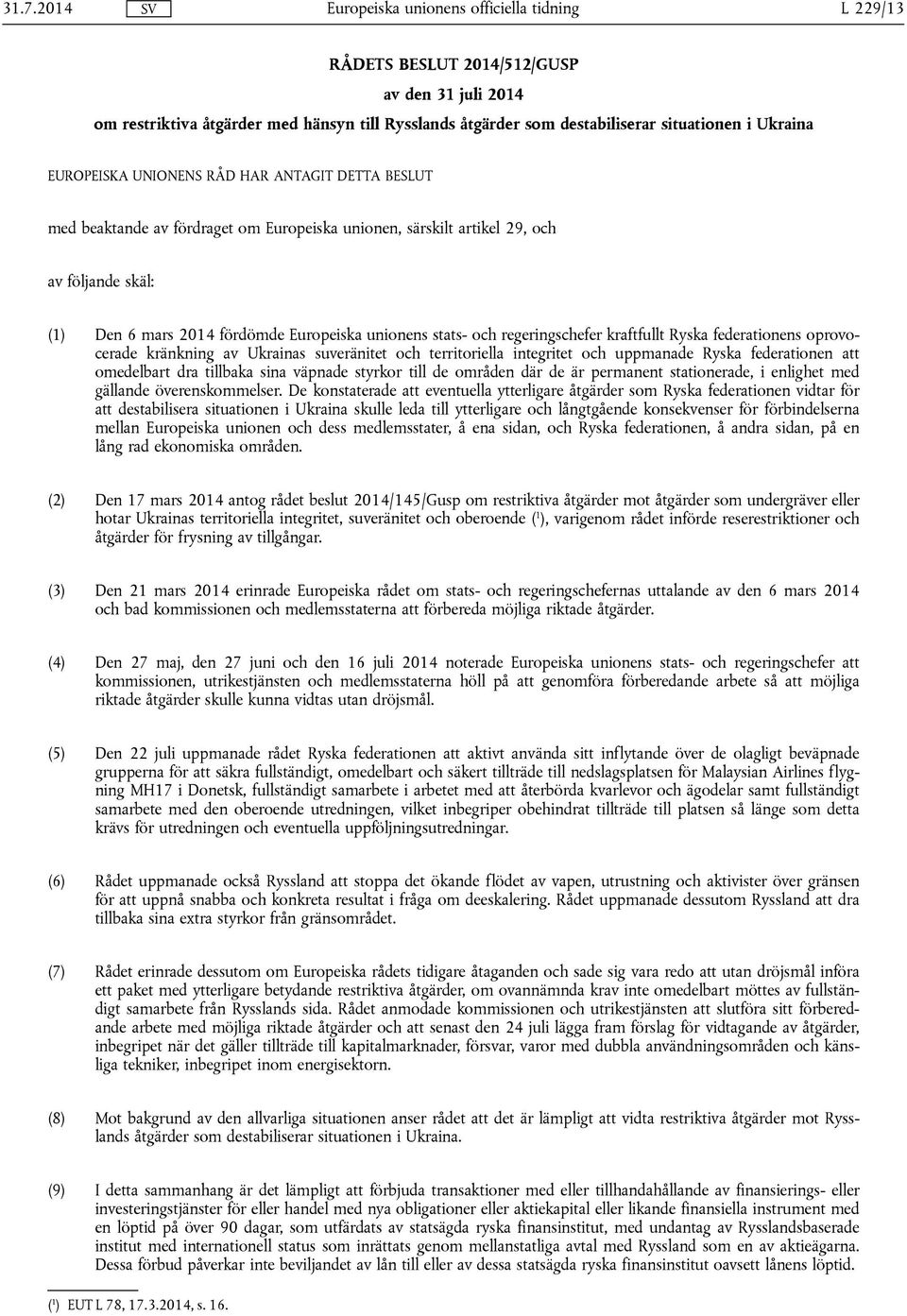 31.7.2014 SV Europeiska unionens officiella tidning L 229/13

RÅDETS BESLUT 2014/512/GUSP

av den 31 juli 2014

om restriktiva åtgärder med hänsyn till Rysslands åtgärder som destabiliserar situationen i Ukraina

EUROPEISKA UNIONENS RÅD HAR ANTAGIT DETTA BESLUT

med beaktande av fördraget om Europeiska unionen, särskilt artikel 29, och

av följande skäl:

(1) Den 6 mars 2014 fördömde Europeiska unionens stats- och regeringschefer kraftfullt Ryska federationens oprovocerade kränkning av Ukrainas suveränitet och territoriella integritet och uppmanade Ryska federationen att omedelbart dra tillbaka sina väpnade styrkor till de områden där de är permanent stationerade, i enlighet med gällande överenskommelser. De konstaterade att eventuella ytterligare åtgärder som Ryska federationen vidtar för att destabilisera situationen i Ukraina skulle leda till ytterligare och långtgående konsekvenser för förbindelserna mellan Europeiska unionen och dess medlemsstater, å ena sidan, och Ryska federationen, å andra sidan, på en lång rad ekonomiska områden.

(2) Den 17 mars 2014 antog rådet beslut 2014/145/Gusp om restriktiva åtgärder mot åtgärder som undergräver eller hotar Ukrainas territoriella integritet, suveränitet och oberoende ($^1$), varigenom rådet införde reserestriktioner och åtgärder för frysning av tillgångar.

(3) Den 21 mars 2014 erinrade Europeiska rådet om stats- och regeringschefernas uttalande av den 6 mars 2014 och bad kommissionen och medlemsstaterna att förbereda möjliga riktade åtgärder.

(4) Den 27 maj, den 27 juni och den 16 juli 2014 noterade Europeiska unionens stats- och regeringschefer att kommissionen, utrikestjänsten och medlemsstaterna höll på att genomföra förberedande arbete så att möjliga riktade åtgärder skulle kunna vidtas utan dröjsmål.

(5) Den 22 juli uppmanade rådet Ryska federationen att aktivt använda sitt inflytande över de olagligt beväpnade grupperna för att säkra fullständigt, omedelbart och säkert tillträde till nedslagsplatsen för Malaysian Airlines flygning MH17 i Donetsk, fullständigt samarbete i arbetet med att återbörda kvarlevor och ägodelar samt fullständigt samarbete med den oberoende utredningen, vilket inbegriper obehindrat tillträde till platsen så länge som detta krävs för utredningen och eventuella uppföljningsutredningar.

(6) Rådet uppmanade också Ryssland att stoppa det ökande flödet av vapen, utrustning och aktivister över gränsen för att uppnå snabba och konkreta resultat i fråga om deeskalering. Rådet uppmanade dessutom Ryssland att dra tillbaka sina extra styrkor från gränsområdet.

(7) Rådet erinrade dessutom om Europeiska rådets tidigare åtaganden och sade sig vara redo att utan dröjsmål införa ett paket med ytterligare betydande restriktiva åtgärder, om ovannämnda krav inte omedelbart möttes av fullständigt samarbete från Rysslands sida. Rådet anmodade kommissionen och utrikestjänsten att slutföra sitt förberedande arbete med möjliga riktade åtgärder och att senast den 24 juli lägga fram förslag för vidtagande av åtgärder, inbegripet när det gäller tillträde till kapitalmarknader, försvar, varor med dubbla användningsområden och känsliga tekniker, inbegripet inom energisektorn.

(8) Mot bakgrund av den allvarliga situationen anser rådet att det är lämpligt att vidta restriktiva åtgärder mot Rysslands åtgärder som destabiliserar situationen i Ukraina.

(9) I detta sammanhang är det lämpligt att förbjuda transaktioner med eller tillhandahållande av finansierings- eller investeringstjänster för eller handel med nya obligationer eller aktiekapital eller likande finansiella instrument med en löptid på över 90 dagar, som utfärdats av statsägda ryska finansinstitut, med undantag av Rysslandsbaserade institut med internationell status som inrättats genom mellanstatliga avtal med Ryssland som en av aktieägarna. Dessa förbud påverkar inte beviljandet av lån till eller av dessa statsägda ryska finansinstitut oavsett lånens löptid.

($^1$) EUT L 78, 17.3.2014, s. 16.